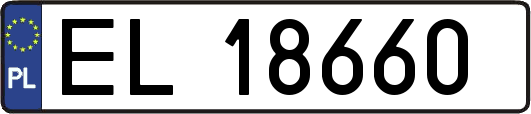 PL

EL 18660